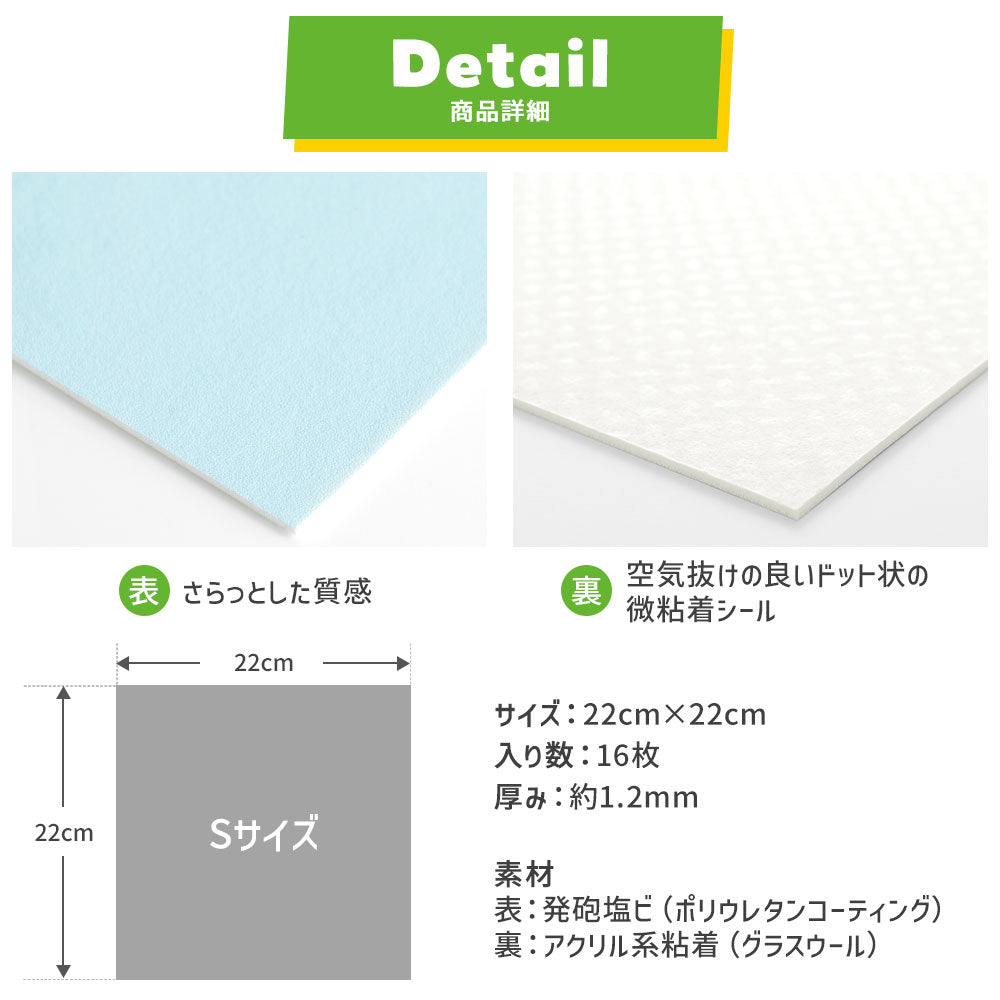 Detail
商品詳細

表 さらっとした質感

裏 空気抜けの良いドット状の微粘着シール

22cm

22cm

Sサイズ

サイズ：22cm×22cm
入り数：16枚
厚み：約1.2mm

素材
表：発砲塩ビ（ポリウレタンコーティング）
裏：アクリル系粘着（グラスウール）